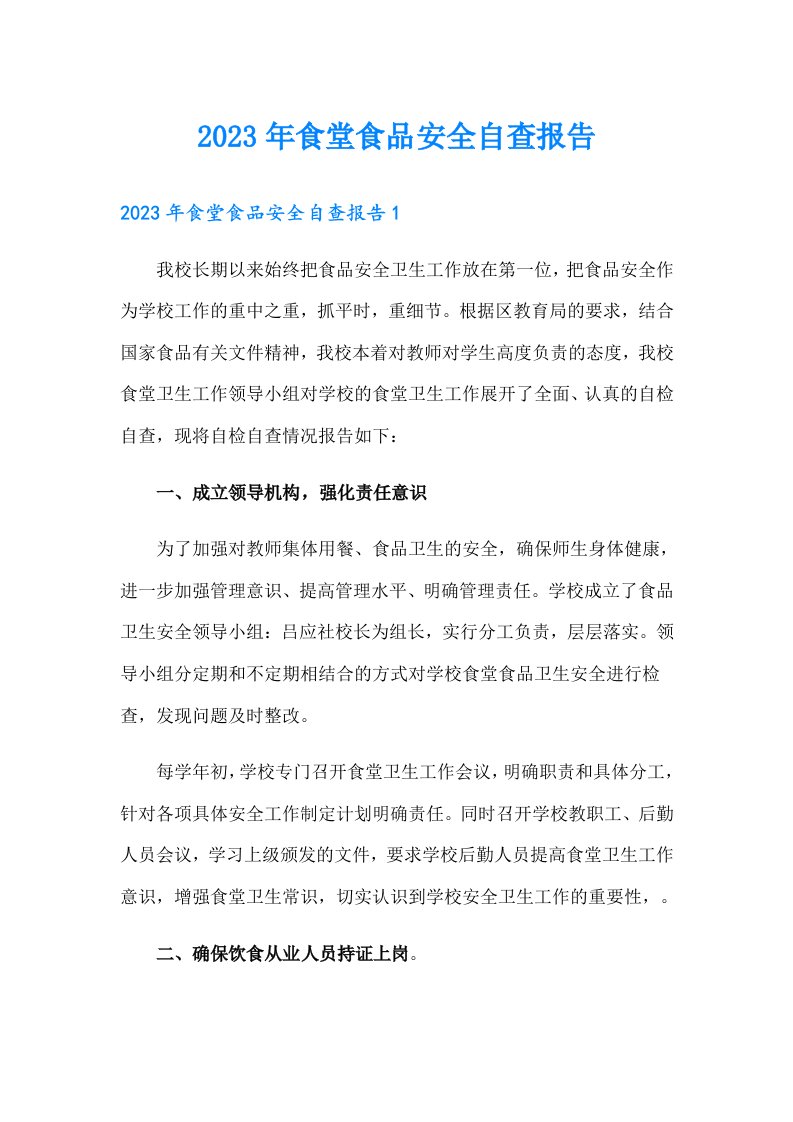 2023年食堂食品安全自查报告

2023年食堂食品安全自查报告1

我校长期以来始终把食品安全卫生工作放在第一位，把食品安全作为学校工作的重中之重，抓平时，重细节。根据区教育局的要求，结合国家食品有关文件精神，我校本着对教师对学生高度负责的态度，我校食堂卫生工作领导小组对学校的食堂卫生工作展开了全面、认真的自检自查，现将自检自查情况报告如下：

一、成立领导机构，强化责任意识

为了加强对教师集体用餐、食品卫生的安全，确保师生身体健康，进一步加强管理意识、提高管理水平、明确管理责任。学校成立了食品卫生安全领导小组：吕应社校长为组长，实行分工负责，层层落实。领导小组分定期和不定期相结合的方式对学校食堂食品卫生安全进行检查，发现问题及时整改。

每学年初，学校专门召开食堂卫生工作会议，明确职责和具体分工，针对各项具体安全工作制定计划明确责任。同时召开学校教职工、后勤人员会议，学习上级颁发的文件，要求学校后勤人员提高食堂卫生工作意识，增强食堂卫生常识，切实认识到学校安全卫生工作的重要性，。

二、确保饮食从业人员持证上岗。